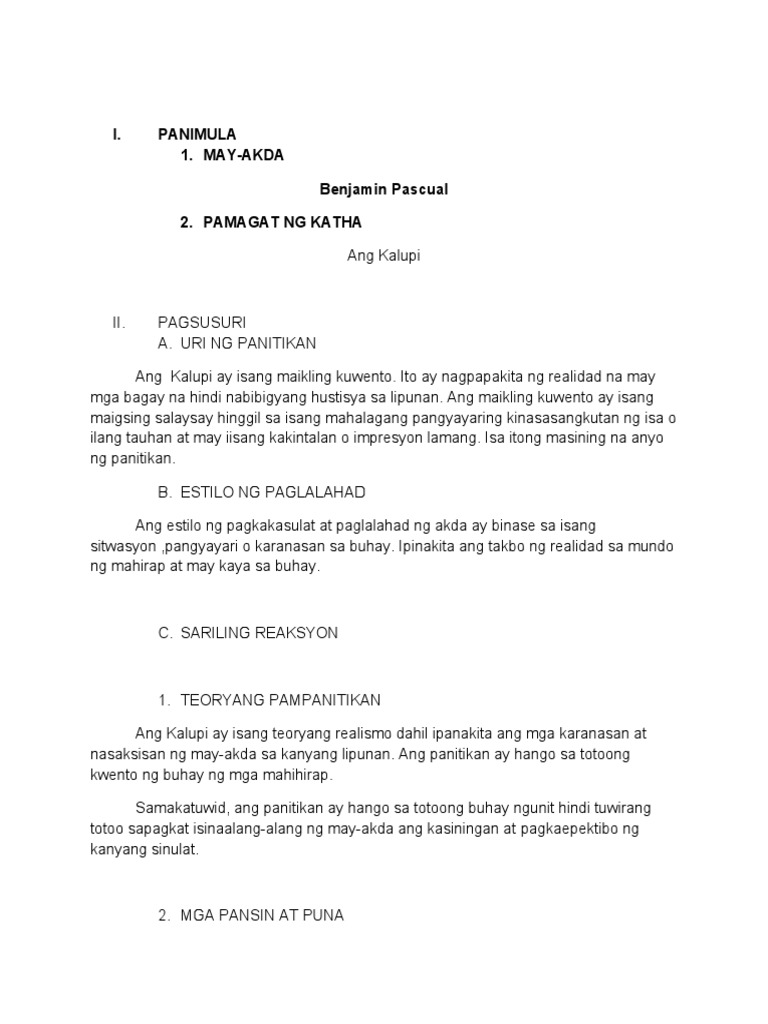 I. PANIMULA
1. MAY-AKDA

Benjamin Pascual

2. PAMAGAT NG KATHA

Ang Kalupi

II. PAGSUSURI
A. URI NG PANITIKAN

Ang Kalupi ay isang maikling kuwento. Ito ay nagpapakita ng realidad na may mga bagay na hindi nabibigyang hustisya sa lipunan. Ang maikling kuwento ay isang maigsing salaysay hinggil sa isang mahalagang pangyayaring kinasasangkutan ng isa o ilang tauhan at may iisang kakintalan o impresyon lamang. Isa itong masining na anyo ng panitikan.

B. ESTILO NG PAGLALAHAD

Ang estilo ng pagkakasulat at paglalahad ng akda ay binase sa isang sitwasyon ,pangyayari o karanasan sa buhay. Ipinakita ang takbo ng realidad sa mundo ng mahirap at may kaya sa buhay.

C. SARILING REAKSYON

1. TEORYANG PAMPANITIKAN

Ang Kalupi ay isang teoryang realismo dahil ipanakita ang mga karanasan at nasaksisan ng may-akda sa kanyang lipunan. Ang panitikan ay hango sa totoong kwento ng buhay ng mga mahihirap.

Samakatuwid, ang panitikan ay hango sa totoong buhay ngunit hindi tuwirang totoo sapagkat isinaalang-alang ng may-akda ang kasiningan at pagkaepektibo ng kanyang sinulat.

2. MGA PANSIN AT PUNA